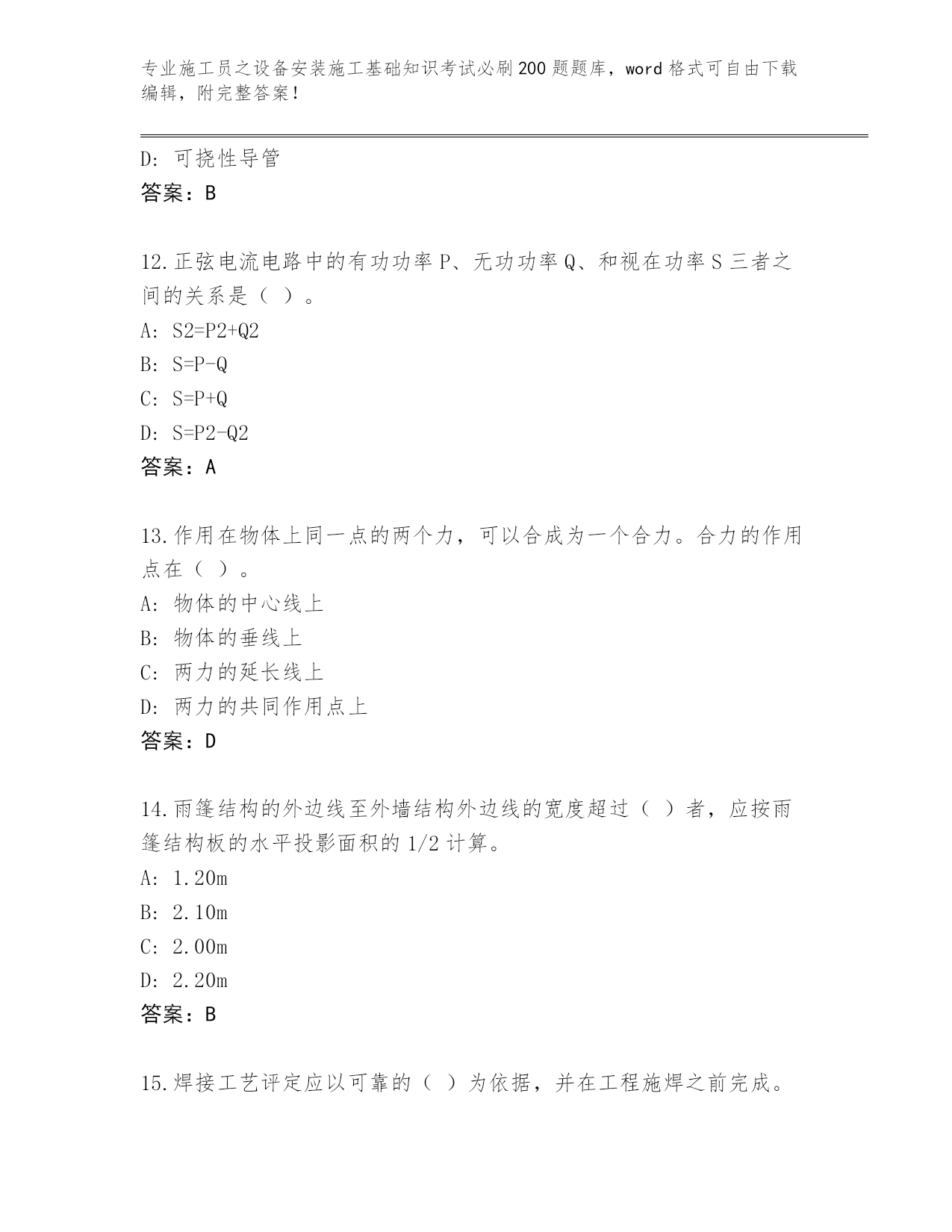 专业施工员之设备安装施工基础知识考试必刷200题题库，word格式可自由下载编辑，附完整答案！

D：可挠性导管
答案：B

12.正弦电流电路中的有功功率P、无功功率Q、和视在功率S三者之间的关系是（ ）。
A：S2=P2+Q2
B：S=P-Q
C：S=P+Q
D：S=P2-Q2
答案：A

13.作用在物体上同一点的两个力，可以合成为一个合力。合力的作用点在（ ）。
A：物体的中心线上
B：物体的垂线上
C：两力的延长线上
D：两力的共同作用点上
答案：D

14.雨篷结构的外边线至外墙结构外边线的宽度超过（ ）者，应按雨篷结构板的水平投影面积的1/2计算。
A：1.20m
B：2.10m
C：2.00m
D：2.20m
答案：B

15.焊接工艺评定应以可靠的（ ）为依据，并在工程施焊之前完成。